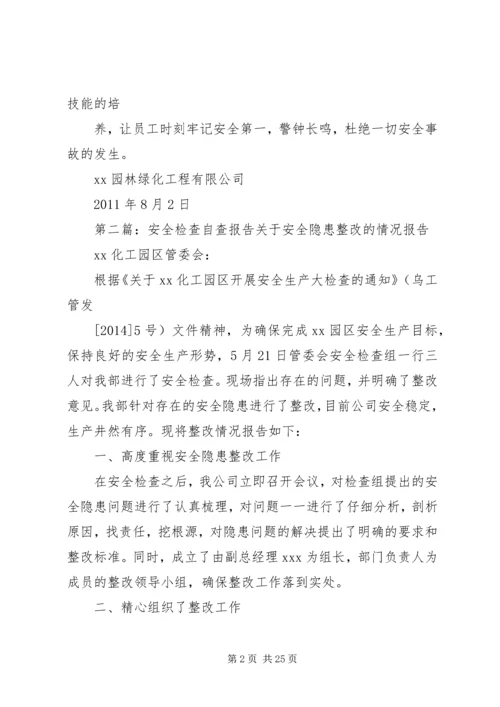 技能的培

养，让员工时刻牢记安全第一，警钟长鸣，杜绝一切安全事故的发生。

xx 园林绿化工程有限公司

2011 年 8 月 2 日

第二篇：安全检查自查报告关于安全隐患整改的情况报告

xx 化工园区管委会：

根据《关于 xx 化工园区开展安全生产大检查的通知》（乌工管发

[2014]5 号）文件精神，为确保完成 xx 园区安全生产目标，保持良好的安全生产形势，5 月 21 日管委会安全检查组一行三人对我部进行了安全检查。现场指出存在的问题，并明确了整改意见。我部针对存在的安全隐患进行了整改，目前公司安全稳定，生产井然有序。现将整改情况报告如下：

一、高度重视安全隐患整改工作

在安全检查之后，我公司立即召开会议，对检查组提出的安全隐患问题进行了认真梳理，对问题一一进行了仔细分析，剖析原因，找责任，挖根源，对隐患问题的解决提出了明确的要求和整改标准。同时，成立了由副总经理 xxx 为组长，部门负责人为成员的整改领导小组，确保整改工作落到实处。

二、精心组织了整改工作

第 2 页 共 25 页